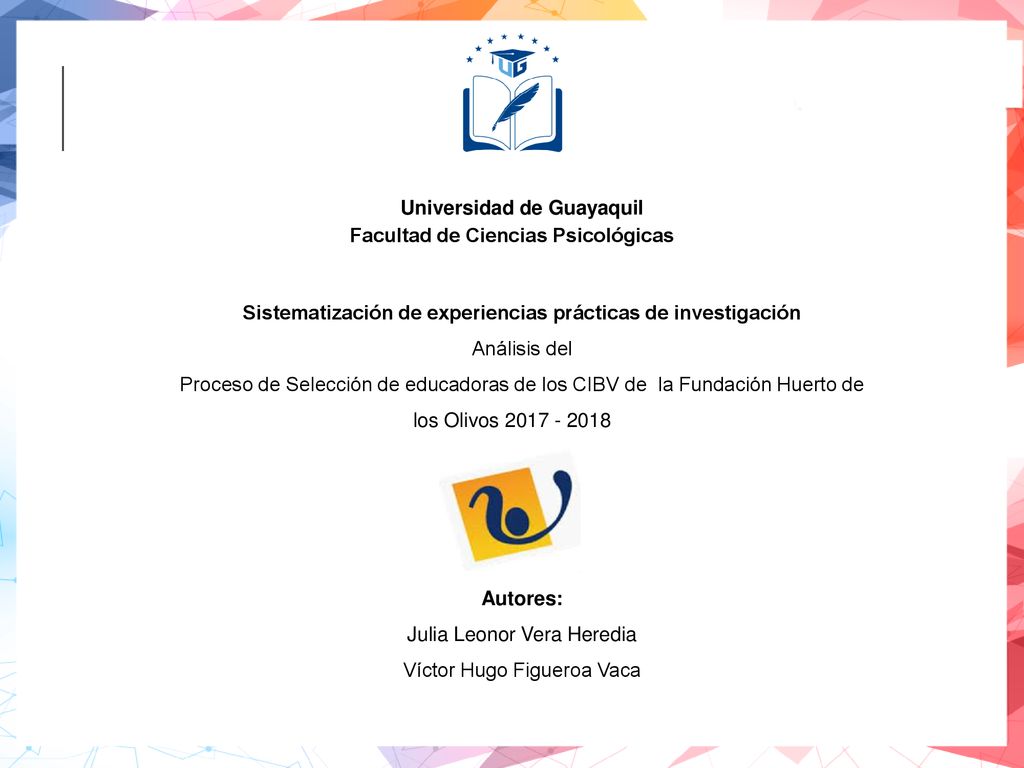 UG

Universidad de Guayaquil
Facultad de Ciencias Psicológicas

Sistematización de experiencias prácticas de investigación
Análisis del
Proceso de Selección de educadoras de los CIBV de la Fundación Huerto de los Olivos 2017 - 2018

Autores:
Julia Leonor Vera Heredia
Víctor Hugo Figueroa Vaca